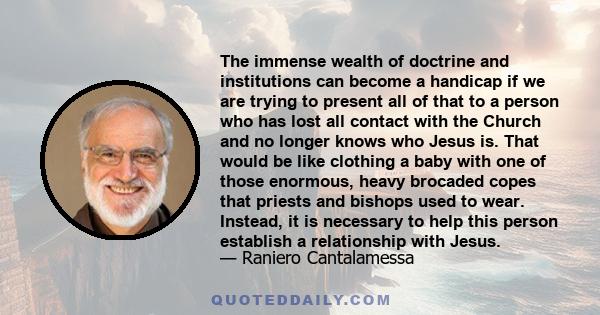 The immense wealth of doctrine and institutions can become a handicap if we are trying to present all of that to a person who has lost all contact with the Church and no longer knows who Jesus is. That would be like clothing a baby with one of those enormous, heavy brocaded copes that priests and bishops used to wear. Instead, it is necessary to help this person establish a relationship with Jesus.
— Raniero Cantalamessa

QUOTEDDAILY.COM